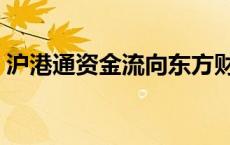 沪港通资金流向东方财